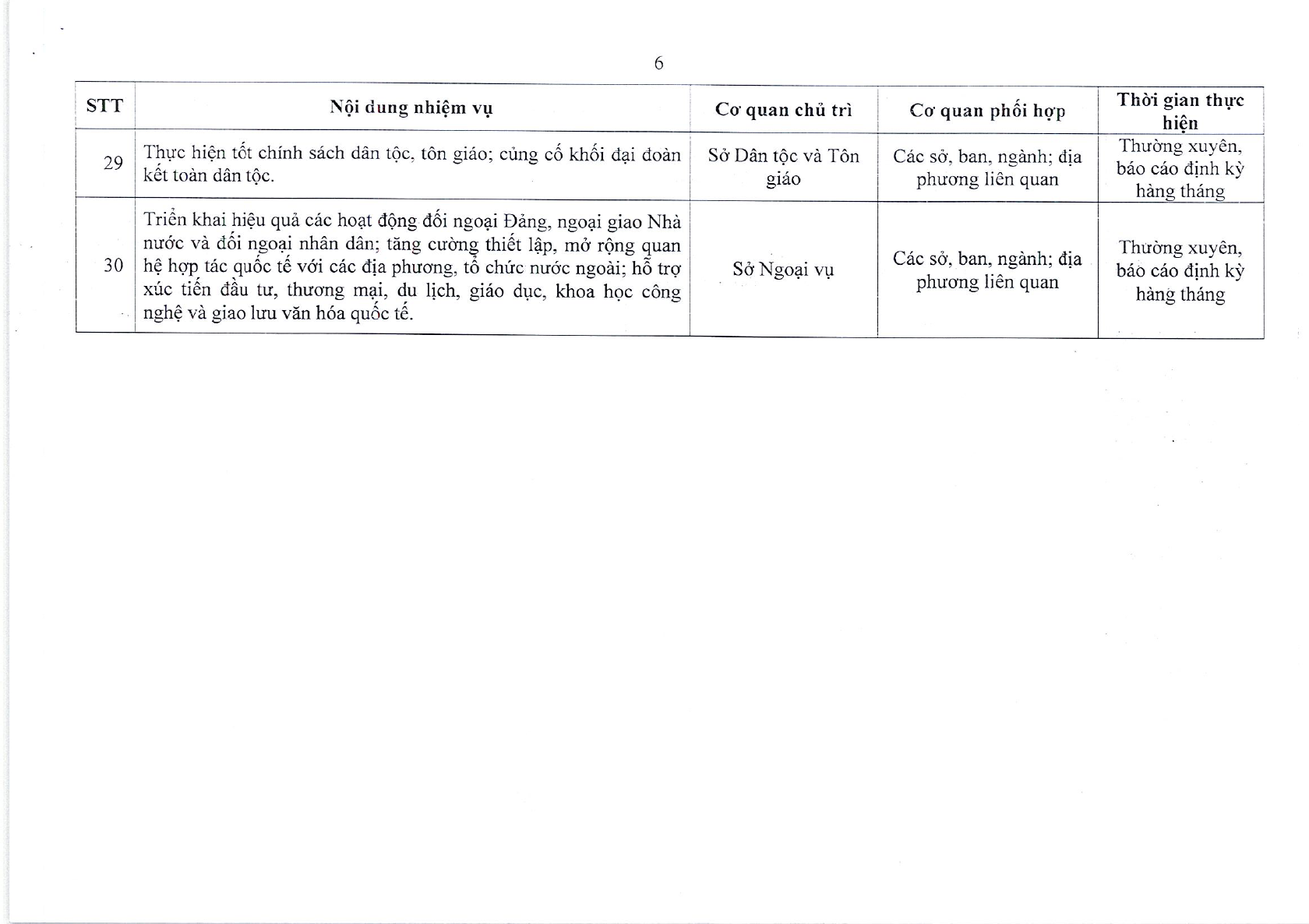 6

| STT | Nội dung nhiệm vụ | Cơ quan chủ trì | Cơ quan phối hợp | Thời gian thực hiện |
|---|---|---|---|---|
| 29 | Thực hiện tốt chính sách dân tộc, tôn giáo; củng cố khối đại đoàn kết toàn dân tộc. | Sở Dân tộc và Tôn giáo | Các sở, ban, ngành; địa phương liên quan | Thường xuyên, báo cáo định kỳ hàng tháng |
| 30 | Triển khai hiệu quả các hoạt động đối ngoại Đảng, ngoại giao Nhà nước và đối ngoại nhân dân; tăng cường thiết lập, mở rộng quan hệ hợp tác quốc tế với các địa phương, tổ chức nước ngoài; hỗ trợ xúc tiến đầu tư, thương mại, du lịch, giáo dục, khoa học công nghệ và giao lưu văn hóa quốc tế. | Sở Ngoại vụ | Các sở, ban, ngành; địa phương liên quan | Thường xuyên, báo cáo định kỳ hàng tháng |